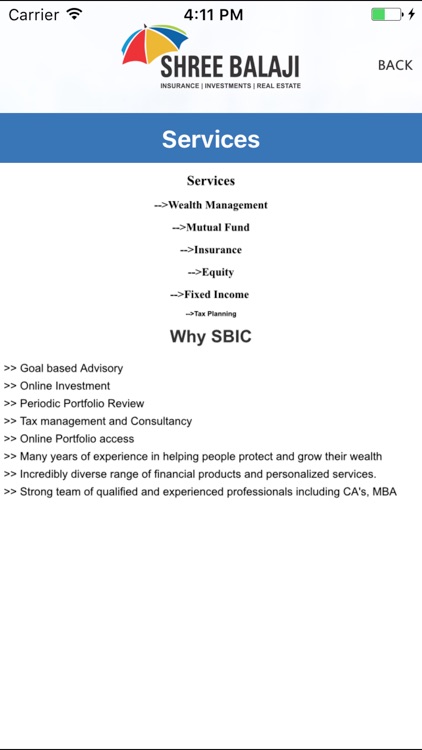 Carrier 4:11 PM

SHREE BALAJI
INSURANCE | INVESTMENTS | REAL ESTATE

BACK

Services

Services

-->Wealth Management

-->Mutual Fund

-->Insurance

-->Equity

-->Fixed Income

-->Tax Planning

Why SBIC

>> Goal based Advisory
>> Online Investment
>> Periodic Portfolio Review
>> Tax management and Consultancy
>> Online Portfolio access
>> Many years of experience in helping people protect and grow their wealth
>> Incredibly diverse range of financial products and personalized services.
>> Strong team of qualified and experienced professionals including CA's, MBA